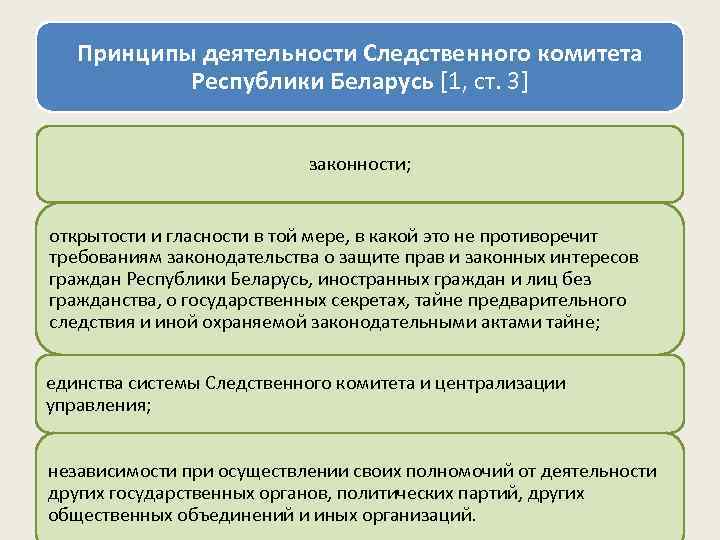 Принципы деятельности Следственного комитета Республики Беларусь [1, ст. 3]

законности;

открытости и гласности в той мере, в какой это не противоречит требованиям законодательства о защите прав и законных интересов граждан Республики Беларусь, иностранных граждан и лиц без гражданства, о государственных секретах, тайне предварительного следствия и иной охраняемой законодательными актами тайне;

единства системы Следственного комитета и централизации управления;

независимости при осуществлении своих полномочий от деятельности других государственных органов, политических партий, других общественных объединений и иных организаций.